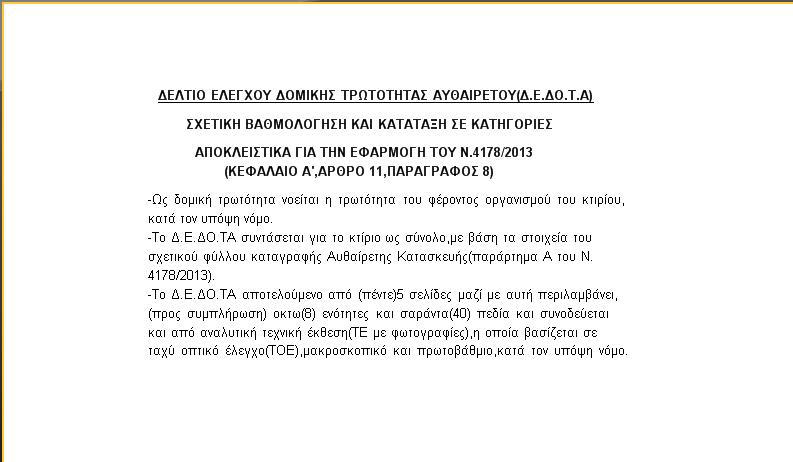 ΔΕΛΤΙΟ ΕΛΕΓΧΟΥ ΔΟΜΙΚΗΣ ΤΡΩΤΟΤΗΤΑΣ ΑΥΘΑΙΡΕΤΟΥ(Δ.Ε.ΔΟ.Τ.Α)

ΣΧΕΤΙΚΗ ΒΑΘΜΟΛΟΓΗΣΗ ΚΑΙ ΚΑΤΑΤΑΞΗ ΣΕ ΚΑΤΗΓΟΡΙΕΣ

ΑΠΟΚΛΕΙΣΤΙΚΑ ΓΙΑ ΤΗΝ ΕΦΑΡΜΟΓΗ ΤΟΥ Ν.4178/2013
(ΚΕΦΑΛΑΙΟ Α',ΑΡΘΡΟ 11,ΠΑΡΑΓΡΑΦΟΣ 8)

-Ως δομική τρωτότητα νοείται η τρωτότητα του φέροντος οργανισμού του κτιρίου, κατά τον υπόψη νόμο.
-Το Δ.Ε.ΔΟ.ΤΑ συντάσεται για το κτίριο ως σύνολο,με βάση τα στοιχεία του σχετικού φύλλου καταγραφής Αυθαίρετης Κατασκευής(παράρτημα Α του Ν. 4178/2013).
-Το Δ.Ε.ΔΟ.ΤΑ αποτελούμενο από (πέντε)5 σελίδες μαζί με αυτή περιλαμβάνει, (προς συμπλήρωση) οκτω(8) ενότητες και σαράντα(40) πεδία και συνοδεύεται και από αναλυτική τεχνική έκθεση(ΤΕ με φωτογραφίες),η οποία βασίζεται σε ταχύ οπτικό έλεγχο(ΤΟΕ),μακροσκοπικό και πρωτοβάθμιο,κατά τον υπόψη νόμο.